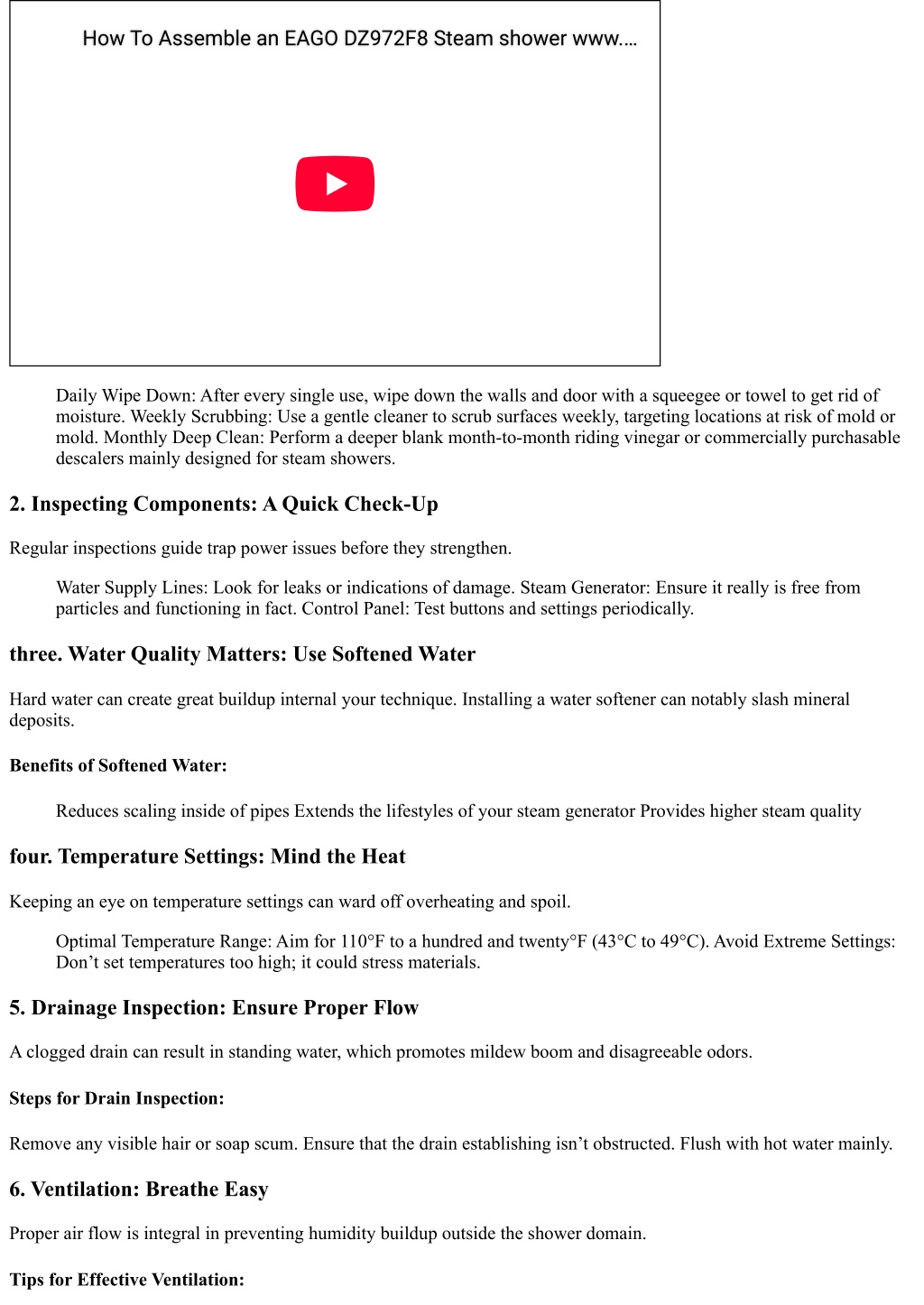 How To Assemble an EAGO DZ972F8 Steam shower www....

Daily Wipe Down: After every single use, wipe down the walls and door with a squeegee or towel to get rid of moisture. Weekly Scrubbing: Use a gentle cleaner to scrub surfaces weekly, targeting locations at risk of mold or mold. Monthly Deep Clean: Perform a deeper blank month-to-month riding vinegar or commercially purchasable descalers mainly designed for steam showers.

2. Inspecting Components: A Quick Check-Up

Regular inspections guide trap power issues before they strengthen.

Water Supply Lines: Look for leaks or indications of damage. Steam Generator: Ensure it really is free from particles and functioning in fact. Control Panel: Test buttons and settings periodically.

three. Water Quality Matters: Use Softened Water

Hard water can create great buildup internal your technique. Installing a water softener can notably slash mineral deposits.

Benefits of Softened Water:

Reduces scaling inside of pipes Extends the lifestyles of your steam generator Provides higher steam quality

four. Temperature Settings: Mind the Heat

Keeping an eye on temperature settings can ward off overheating and spoil.

Optimal Temperature Range: Aim for 110°F to a hundred and twenty°F (43°C to 49°C). Avoid Extreme Settings: Don’t set temperatures too high; it could stress materials.

5. Drainage Inspection: Ensure Proper Flow

A clogged drain can result in standing water, which promotes mildew boom and disagreeable odors.

Steps for Drain Inspection:

Remove any visible hair or soap scum. Ensure that the drain establishing isn’t obstructed. Flush with hot water mainly.

6. Ventilation: Breathe Easy

Proper air flow is integral in preventing humidity buildup outside the shower domain.

Tips for Effective Ventilation: